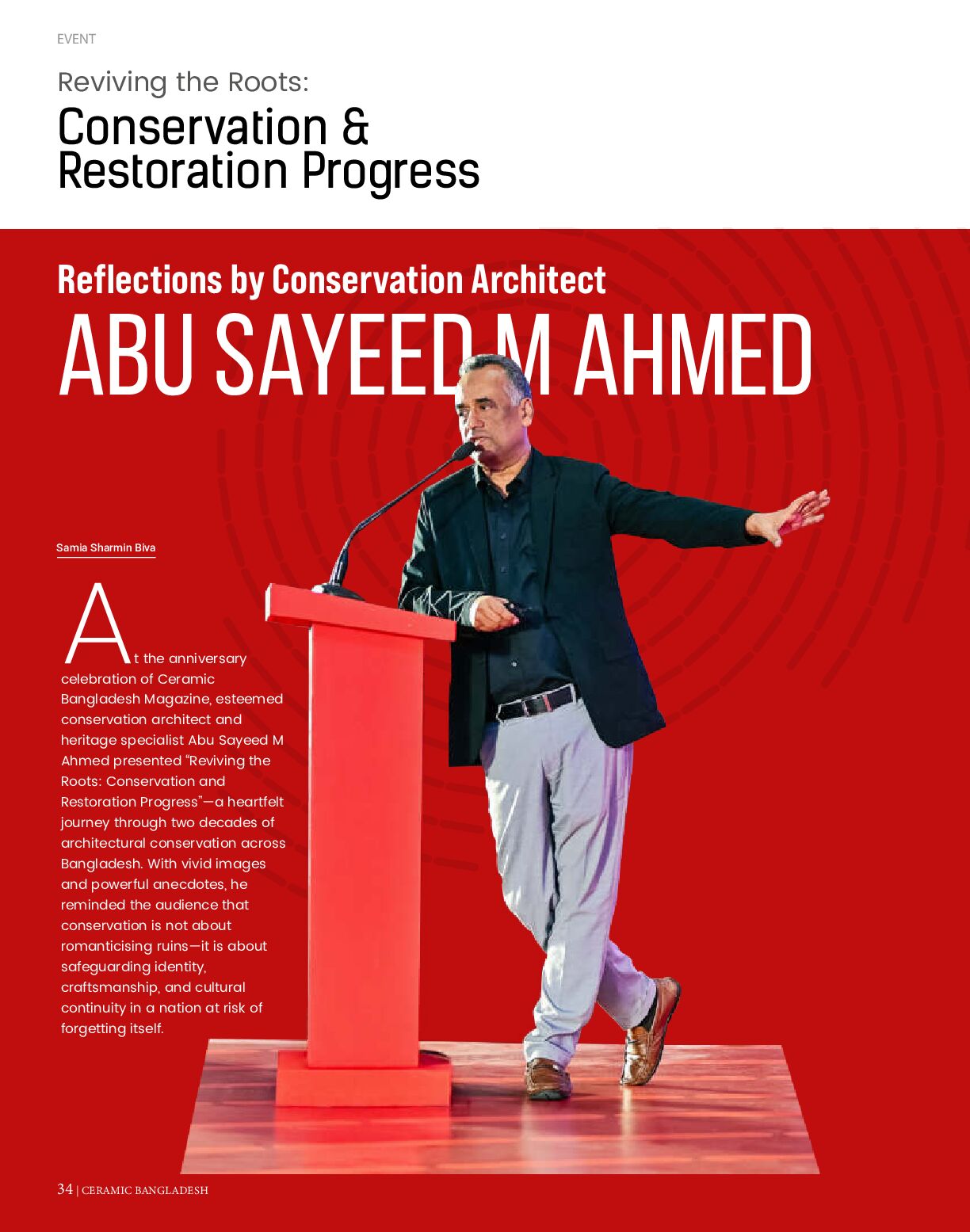 EVENT

Reviving the Roots:
Conservation & Restoration Progress

Reflections by Conservation Architect
ABU SAYEED M AHMED

Samia Sharmin Biva

At the anniversary celebration of Ceramic Bangladesh Magazine, esteemed conservation architect and heritage specialist Abu Sayeed M Ahmed presented "Reviving the Roots: Conservation and Restoration Progress"—a heartfelt journey through two decades of architectural conservation across Bangladesh. With vivid images and powerful anecdotes, he reminded the audience that conservation is not about romanticising ruins—it is about safeguarding identity, craftsmanship, and cultural continuity in a nation at risk of forgetting itself.

34 | CERAMIC BANGLADESH